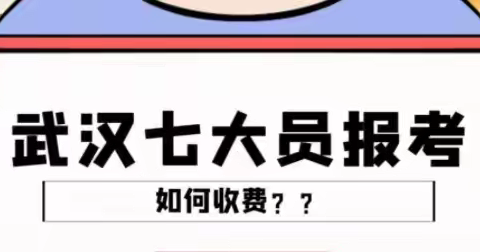 武汉七大员报考

如何收费？？